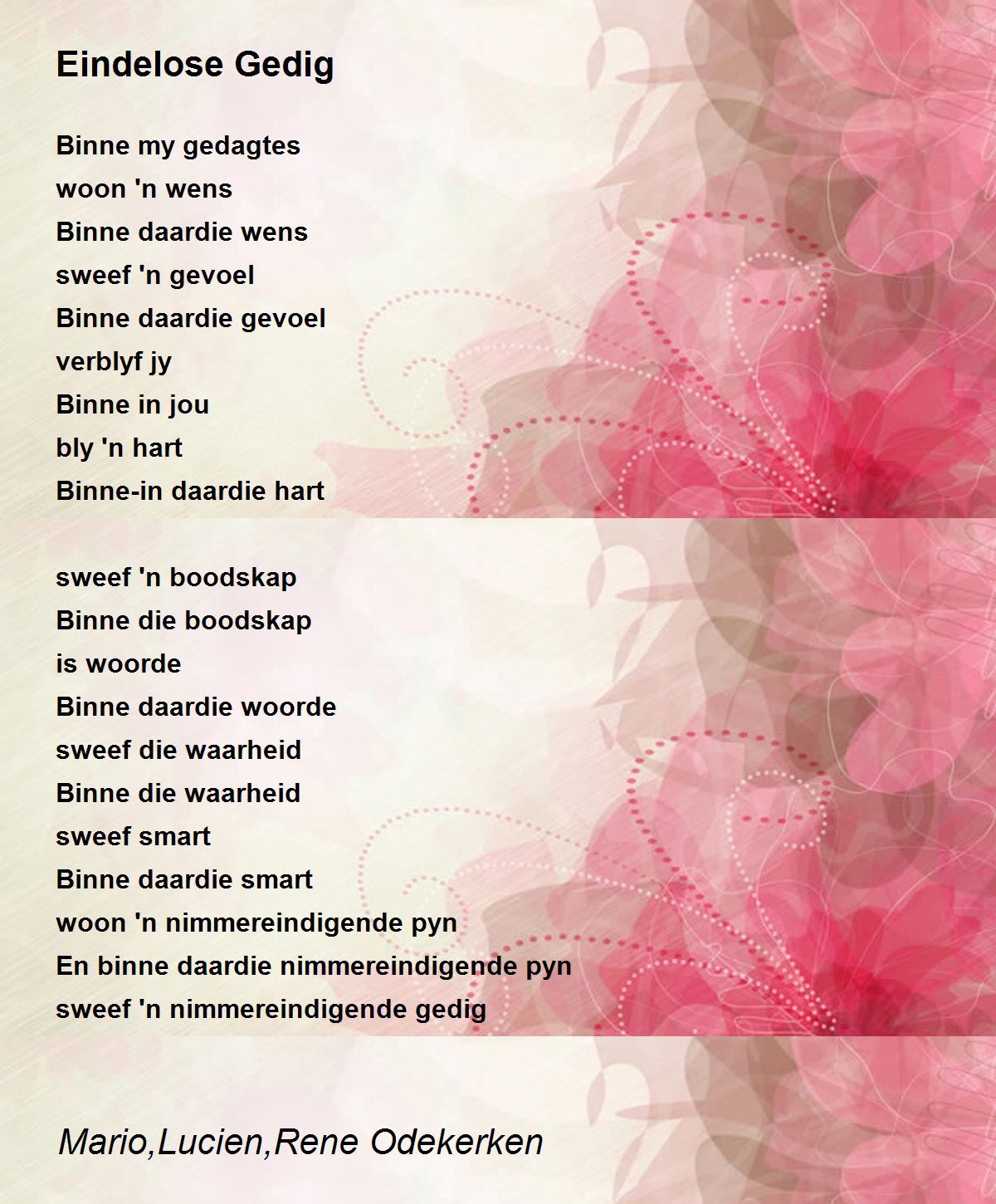 Eindelose Gedig

Binne my gedagtes
woon 'n wens
Binne daardie wens
sweef 'n gevoel
Binne daardie gevoel
verblyf jy
Binne in jou
bly 'n hart
Binne-in daardie hart

sweef 'n boodskap
Binne die boodskap
is woorde
Binne daardie woorde
sweef die waarheid
Binne die waarheid
sweef smart
Binne daardie smart
woon 'n nimmereindigende pyn
En binne daardie nimmereindigende pyn
sweef 'n nimmereindigende gedig

Mario,Lucien,Rene Odekerken